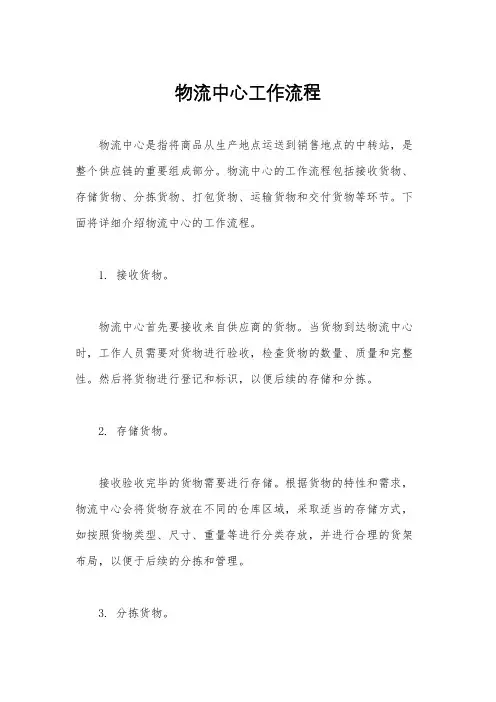 物流中心工作流程

物流中心是指将商品从生产地点运送到销售地点的中转站，是整个供应链的重要组成部分。物流中心的工作流程包括接收货物、存储货物、分拣货物、打包货物、运输货物和交付货物等环节。下面将详细介绍物流中心的工作流程。

1. 接收货物。

物流中心首先要接收来自供应商的货物。当货物到达物流中心时，工作人员需要对货物进行验收，检查货物的数量、质量和完整性。然后将货物进行登记和标识，以便后续的存储和分拣。

2. 存储货物。

接收验收完毕的货物需要进行存储。根据货物的特性和需求，物流中心会将货物存放在不同的仓库区域，采取适当的存储方式，如按照货物类型、尺寸、重量等进行分类存放，并进行合理的货架布局，以便于后续的分拣和管理。

3. 分拣货物。